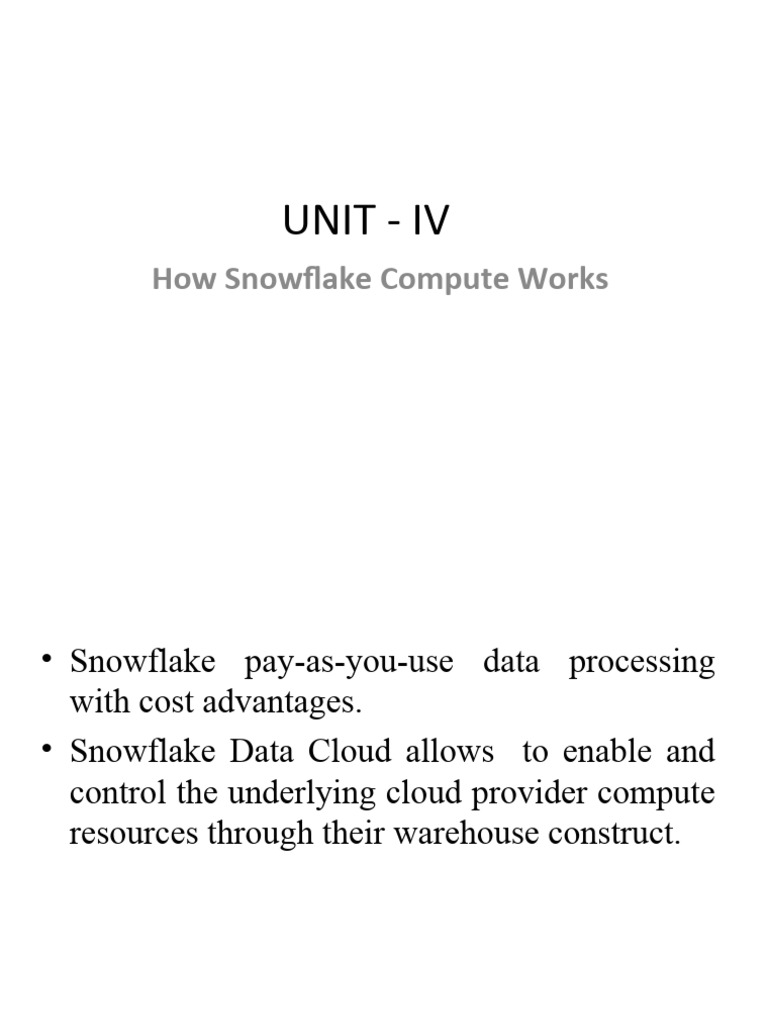 UNIT - IV

How Snowflake Compute Works

• Snowflake pay-as-you-use data processing with cost advantages.

• Snowflake Data Cloud allows to enable and control the underlying cloud provider compute resources through their warehouse construct.